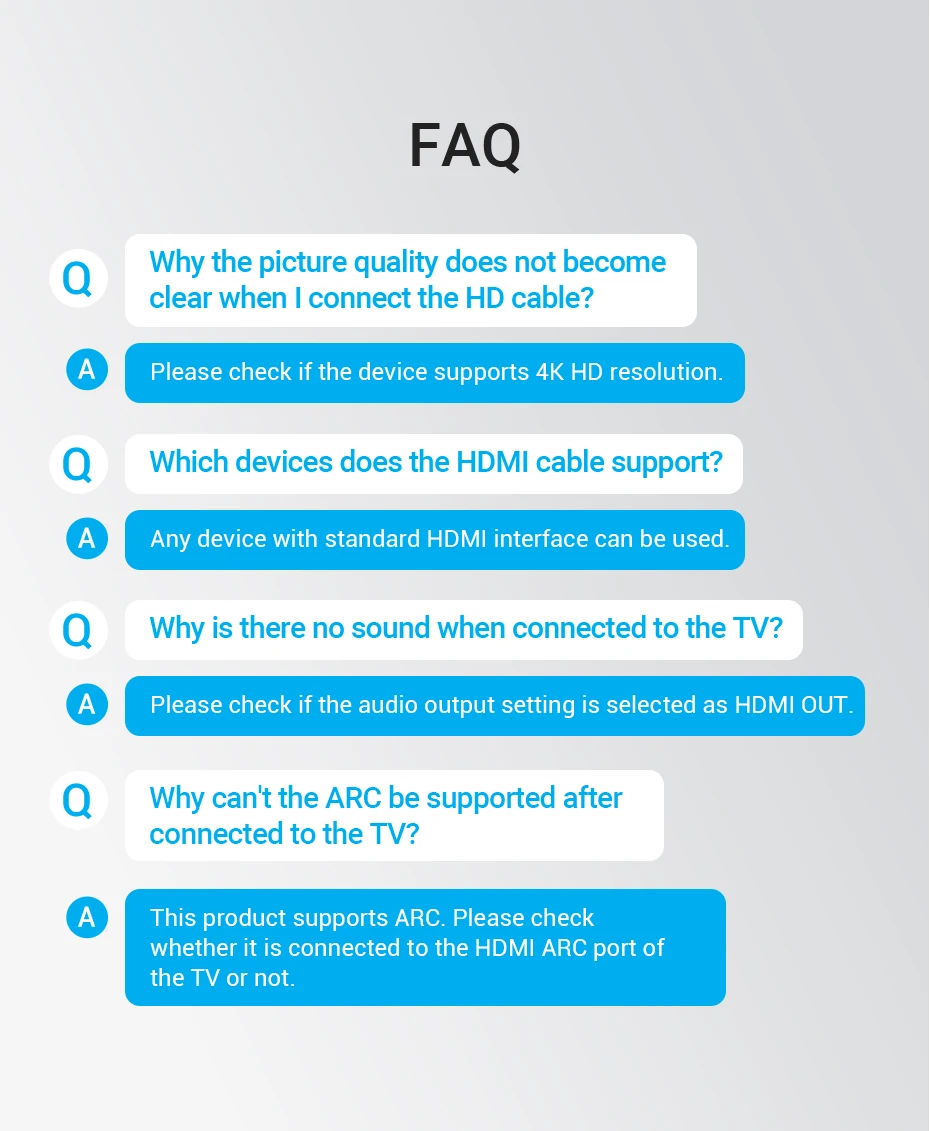 FAQ

Q

Why the picture quality does not become clear when I connect the HD cable?

A

Please check if the device supports 4K HD resolution.

Q

Which devices does the HDMI cable support?

A

Any device with standard HDMI interface can be used.

Q

Why is there no sound when connected to the TV?

A

Please check if the audio output setting is selected as HDMI OUT.

Q

Why can't the ARC be supported after connected to the TV?

A

This product supports ARC. Please check whether it is connected to the HDMI ARC port of the TV or not.